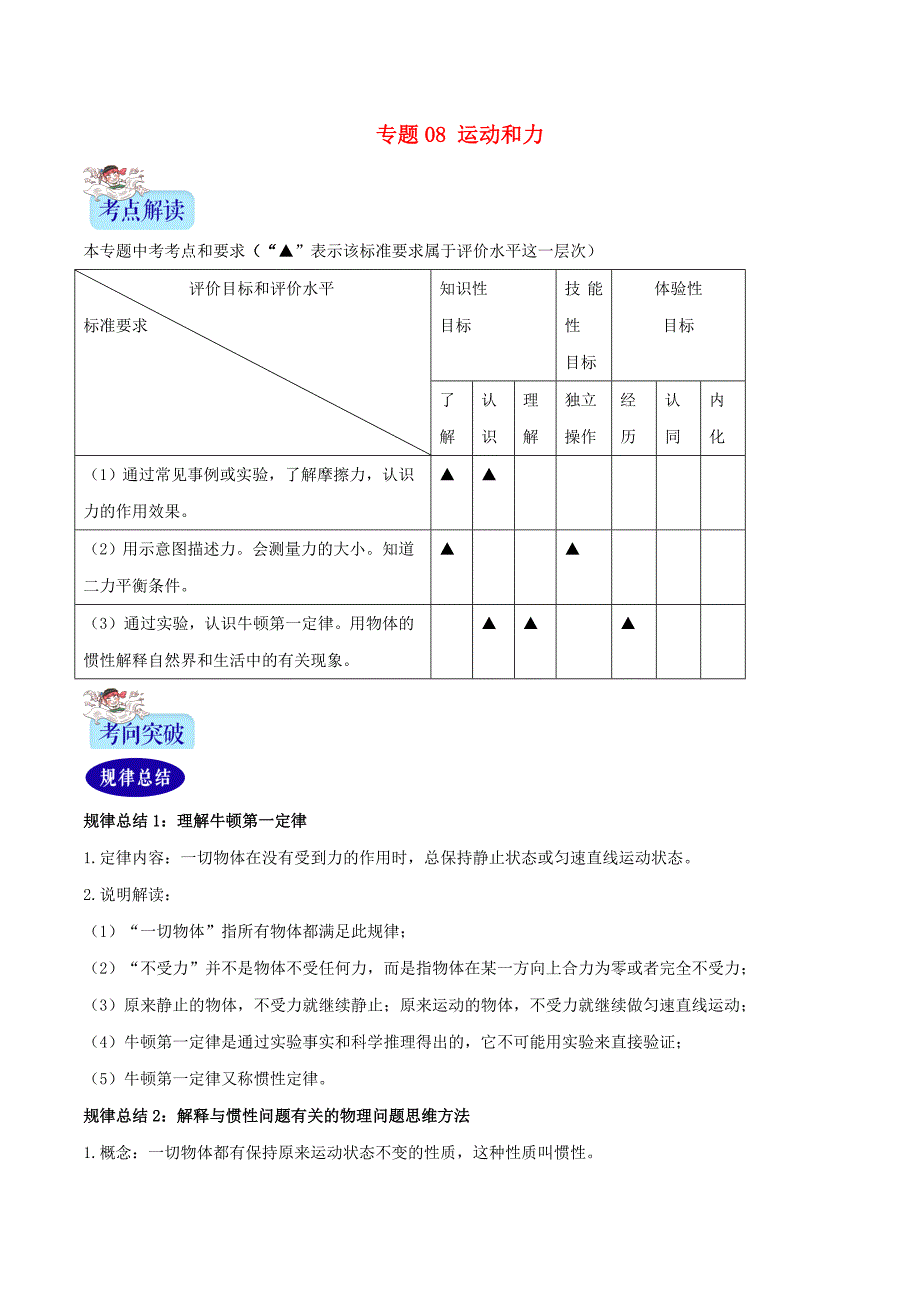 专题 08 运动和力

考点解读

本专题中考考点和要求（“▲”表示该标准要求属于评价水平这一层次）

| 评价目标和评价水平 标准要求 | 知识性目标 | | | 技能性目标 | 体验性目标 | | |
|---|---|---|---|---|---|---|---|
| | 了解 | 认识 | 理解 | 独立操作 | 经历 | 认同 | 内化 |
| （1）通过常见事例或实验，了解摩擦力，认识力的作用效果。 | ▲ | ▲ | | | | | |
| （2）用示意图描述力。会测量力的大小。知道二力平衡条件。 | ▲ | | | ▲ | | | |
| （3）通过实验，认识牛顿第一定律。用物体的惯性解释自然界和生活中的有关现象。 | | ▲ | ▲ | | ▲ | | |

考向突破

规律总结

规律总结 1：理解牛顿第一定律

1.定律内容：一切物体在没有受到力的作用时，总保持静止状态或匀速直线运动状态。

2.说明解读：

（1）“一切物体”指所有物体都满足此规律；

（2）“不受力”并不是物体不受任何力，而是指物体在某一方向上合力为零或者完全不受力；

（3）原来静止的物体，不受力就继续静止；原来运动的物体，不受力就继续做匀速直线运动；

（4）牛顿第一定律是通过实验事实和科学推理得出的，它不可能用实验来直接验证；

（5）牛顿第一定律又称惯性定律。

规律总结 2：解释与惯性问题有关的物理问题思维方法

1.概念：一切物体都有保持原来运动状态不变的性质，这种性质叫惯性。